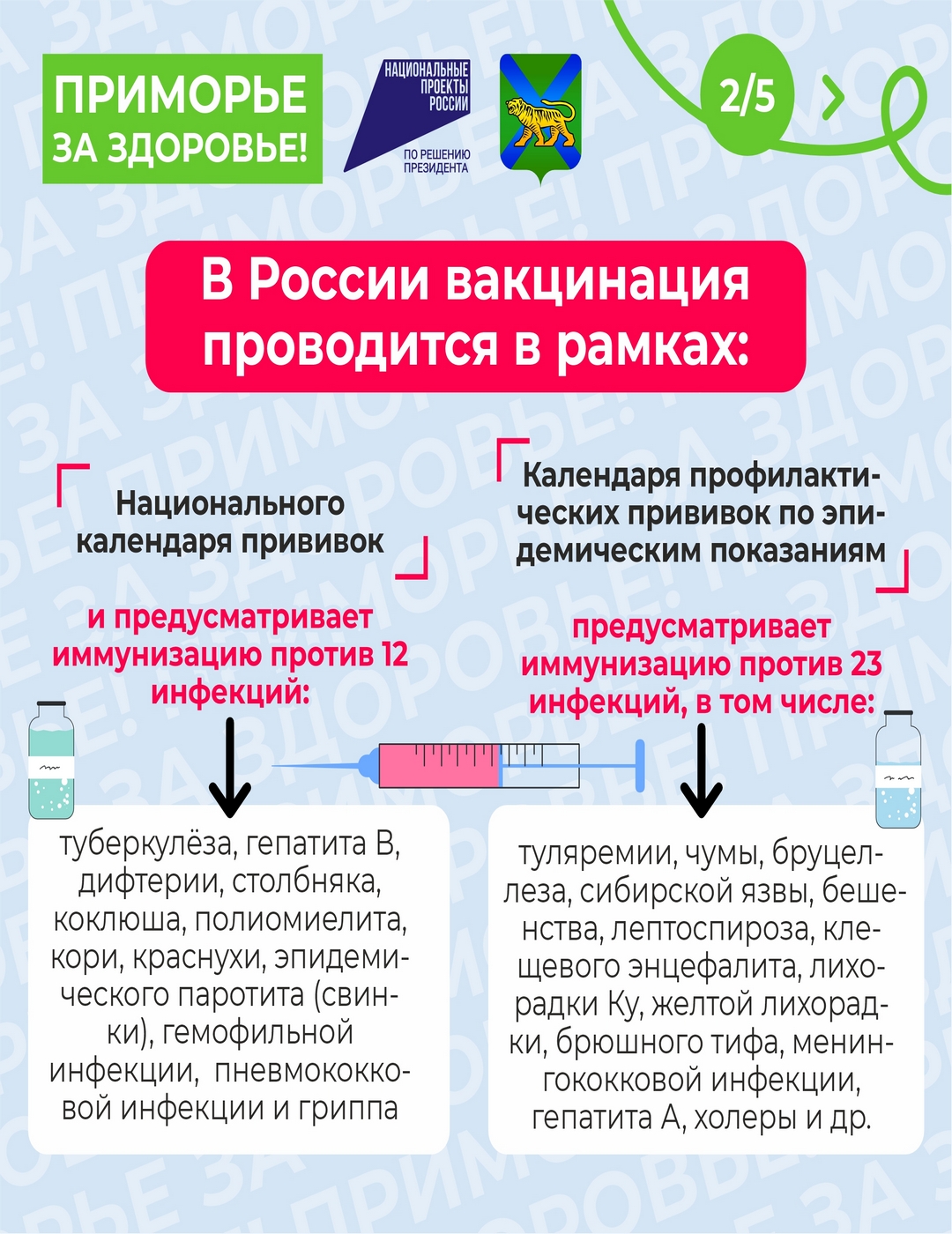 ПРИМОРЬЕ ЗА ЗДОРОВЬЕ!

НАЦИОНАЛЬНЫЕ ПРОЕКТЫ РОССИИ

ПО РЕШЕНИЮ ПРЕЗИДЕНТА

2/5

В России вакцинация проводится в рамках:

Национального календаря прививок

и предусматривает иммунизацию против 12 инфекций:

туберкулёза, гепатита В, дифтерии, столбняка, коклюша, полиомиелита, кори, краснухи, эпидемического паротита (свинки), гемофильной инфекции, пневмококковой инфекции и гриппа

Календаря профилактических прививок по эпидемическим показаниям

предусматривает иммунизацию против 23 инфекций, в том числе:

туляремии, чумы, бруцеллеза, сибирской язвы, бешенства, лептоспироза, клещевого энцефалита, лихорадки Ку, желтой лихорадки, брюшного тифа, менингококковой инфекции, гепатита А, холеры и др.